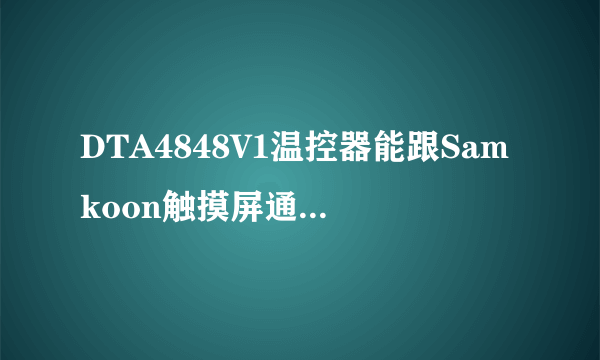 DTA4848V1温控器能跟Samkoon触摸屏通...